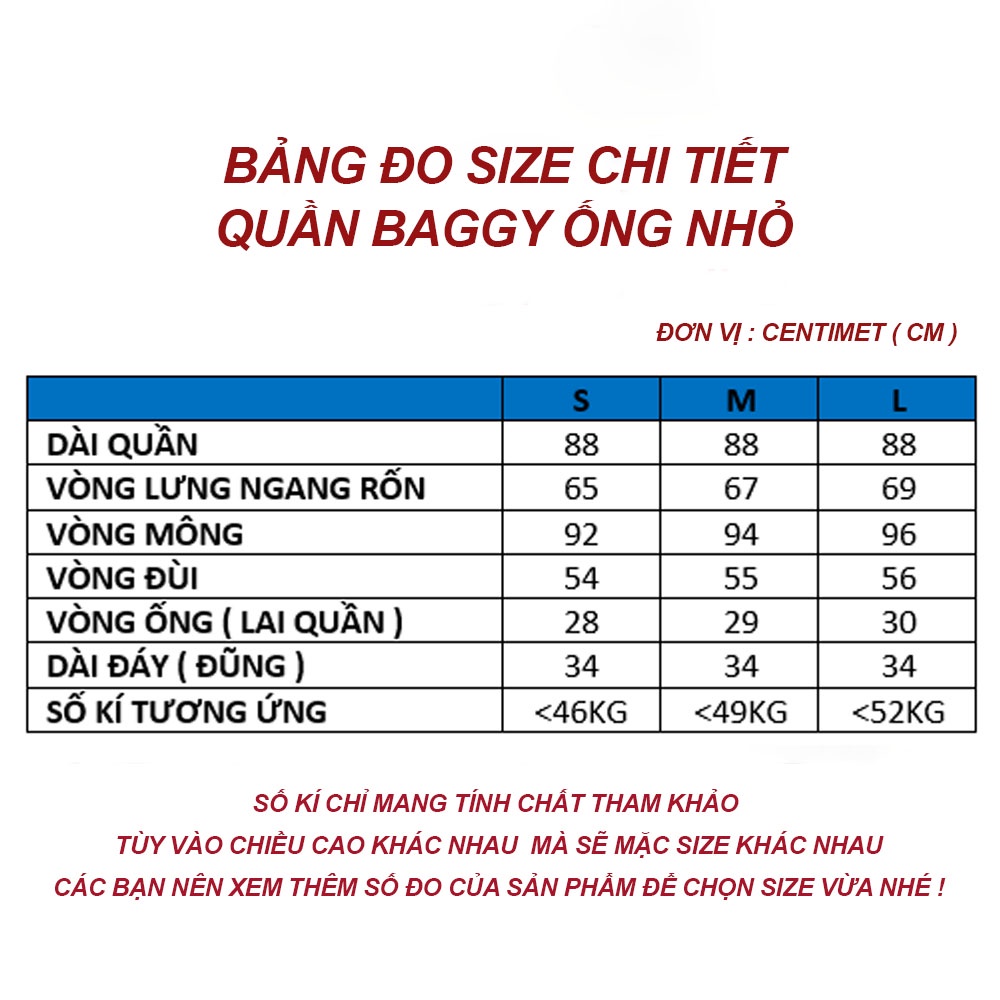 BẢNG ĐO SIZE CHI TIẾT
QUẦN BAGGY ỐNG NHỎ

ĐƠN VỊ : CENTIMET ( CM )

| | S | M | L |
|---|---|---|---|
| DÀI QUẦN | 88 | 88 | 88 |
| VÒNG LƯNG NGANG RỐN | 65 | 67 | 69 |
| VÒNG MÔNG | 92 | 94 | 96 |
| VÒNG ĐÙI | 54 | 55 | 56 |
| VÒNG ỐNG ( LAI QUẦN ) | 28 | 29 | 30 |
| DÀI ĐÁY ( ĐŨNG ) | 34 | 34 | 34 |
| SỐ KÍ TƯƠNG ỨNG | <46KG | <49KG | <52KG |

SỐ KÍ CHỈ MANG TÍNH CHẤT THAM KHẢO
TÙY VÀO CHIỀU CAO KHÁC NHAU MÀ SẼ MẶC SIZE KHÁC NHAU
CÁC BẠN NÊN XEM THÊM SỐ ĐO CỦA SẢN PHẨM ĐỂ CHỌN SIZE VỪA NHÉ !